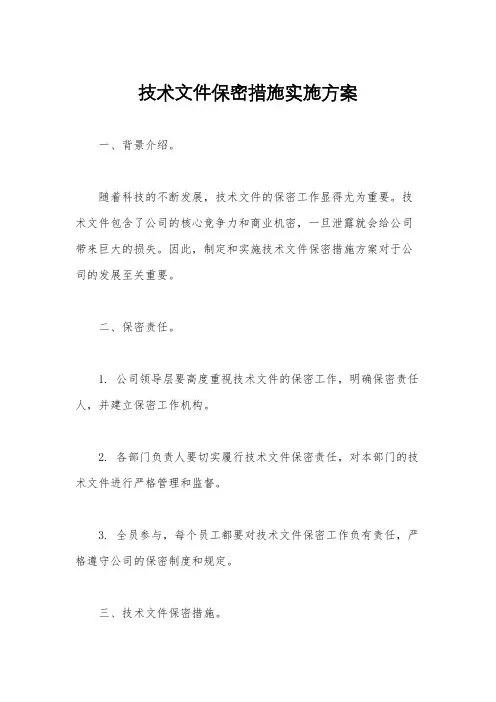 技术文件保密措施实施方案

一、背景介绍。

随着科技的不断发展，技术文件的保密工作显得尤为重要。技术文件包含了公司的核心竞争力和商业机密，一旦泄露就会给公司带来巨大的损失。因此，制定和实施技术文件保密措施方案对于公司的发展至关重要。

二、保密责任。

1. 公司领导层要高度重视技术文件的保密工作，明确保密责任人，并建立保密工作机构。

2. 各部门负责人要切实履行技术文件保密责任，对本部门的技术文件进行严格管理和监督。

3. 全员参与，每个员工都要对技术文件保密工作负有责任，严格遵守公司的保密制度和规定。

三、技术文件保密措施。